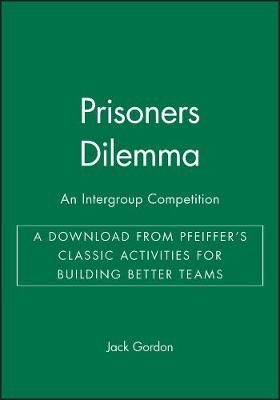 Prisoners Dilemma

An Intergroup Competition

A DOWNLOAD FROM PFEIFFER'S CLASSIC ACTIVITIES FOR BUILDING BETTER TEAMS

Jack Gordon